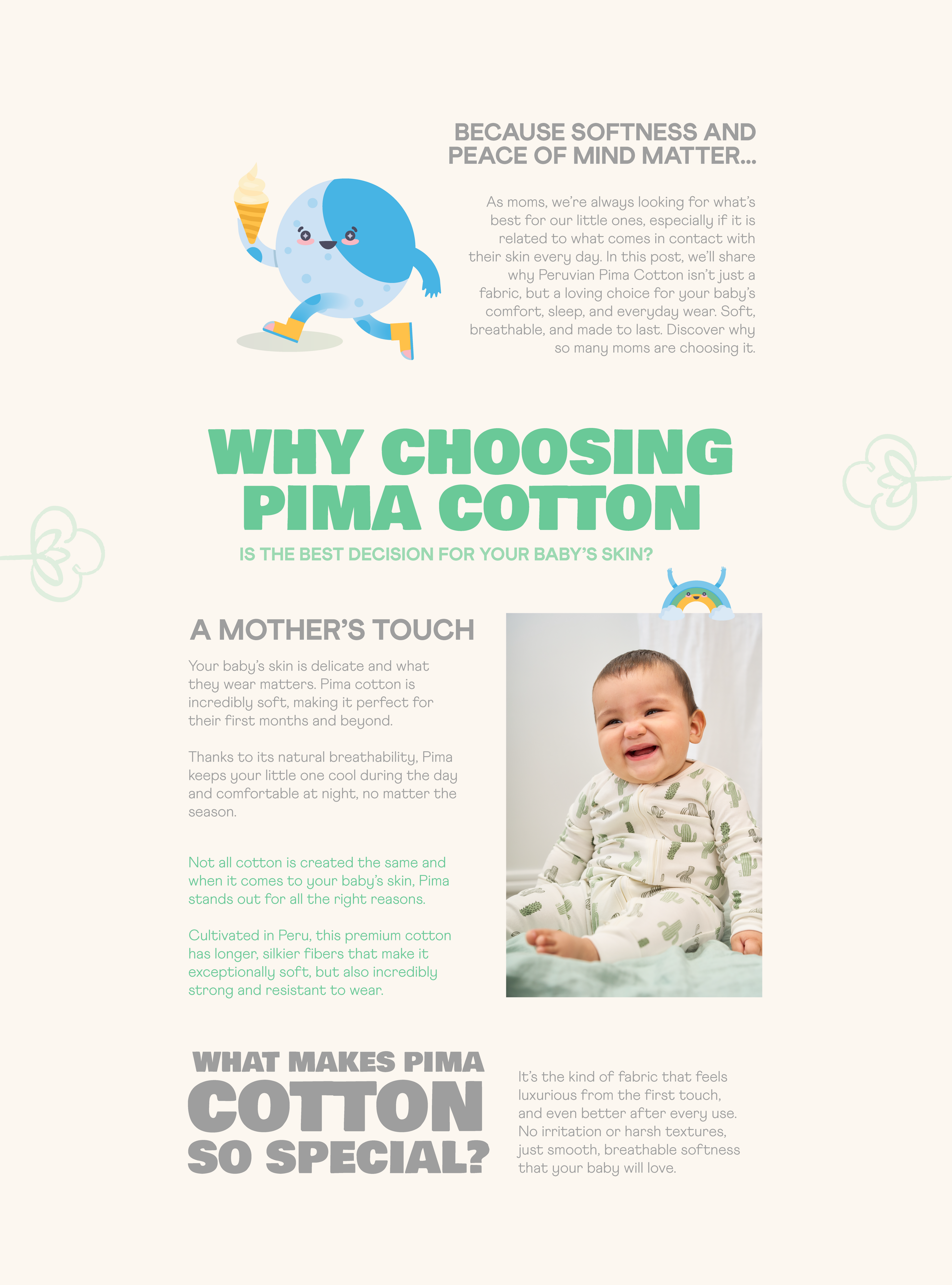 BECAUSE SOFTNESS AND PEACE OF MIND MATTER...

As moms, we're always looking for what's best for our little ones, especially if it is related to what comes in contact with their skin every day. In this post, we'll share why Peruvian Pima Cotton isn't just a fabric, but a loving choice for your baby's comfort, sleep, and everyday wear. Soft, breathable, and made to last. Discover why so many moms are choosing it.

WHY CHOOSING PIMA COTTON

IS THE BEST DECISION FOR YOUR BABY'S SKIN?

A MOTHER'S TOUCH

Your baby's skin is delicate and what they wear matters. Pima cotton is incredibly soft, making it perfect for their first months and beyond.

Thanks to its natural breathability, Pima keeps your little one cool during the day and comfortable at night, no matter the season.

Not all cotton is created the same and when it comes to your baby's skin, Pima stands out for all the right reasons.

Cultivated in Peru, this premium cotton has longer, silkier fibers that make it exceptionally soft, but also incredibly strong and resistant to wear.

WHAT MAKES PIMA COTTON SO SPECIAL?

It's the kind of fabric that feels luxurious from the first touch, and even better after every use. No irritation or harsh textures, just smooth, breathable softness that your baby will love.